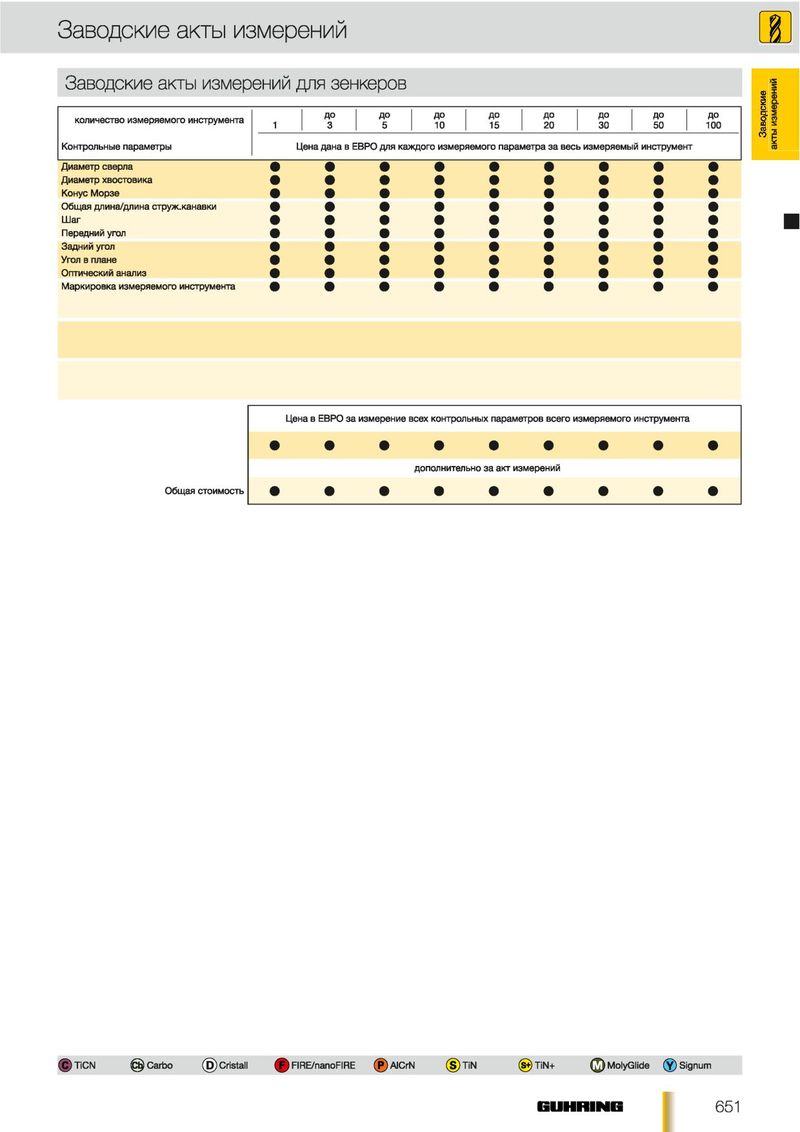 Заводские акты измерений

Заводские акты измерений для зенкеров

Заводские акты измерений

| количество измеряемого инструмента | 1 | до 3 | до 5 | до 10 | до 15 | до 20 | до 30 | до 50 | до 100 |
|---|---|---|---|---|---|---|---|---|---|
| Контрольные параметры | Цена дана в ЕВРО для каждого измеряемого параметра за весь измеряемый инструмент | | | | | | | | |
| Диаметр сверла | ● | ● | ● | ● | ● | ● | ● | ● | ● |
| Диаметр хвостовика | ● | ● | ● | ● | ● | ● | ● | ● | ● |
| Конус Морзе | ● | ● | ● | ● | ● | ● | ● | ● | ● |
| Общая длина/длина струж.канавки | ● | ● | ● | ● | ● | ● | ● | ● | ● |
| Шаг | ● | ● | ● | ● | ● | ● | ● | ● | ● |
| Передний угол | ● | ● | ● | ● | ● | ● | ● | ● | ● |
| Задний угол | ● | ● | ● | ● | ● | ● | ● | ● | ● |
| Угол в плане | ● | ● | ● | ● | ● | ● | ● | ● | ● |
| Оптический анализ | ● | ● | ● | ● | ● | ● | ● | ● | ● |
| Маркировка измеряемого инструмента | ● | ● | ● | ● | ● | ● | ● | ● | ● |

| | Цена в ЕВРО за измерение всех контрольных параметров всего измеряемого инструмента | | | | | | | | |
|---|---|---|---|---|---|---|---|---|---|
| | ● | ● | ● | ● | ● | ● | ● | ● | ● |
| | дополнительно за акт измерений | | | | | | | | |
| Общая стоимость | ● | ● | ● | ● | ● | ● | ● | ● | ● |

C TiCN Cb Carbo D Cristall F FIRE/nanoFIRE P AlCrN S TiN S+ TiN+ M MolyGlide Y Signum

GUHRING 651